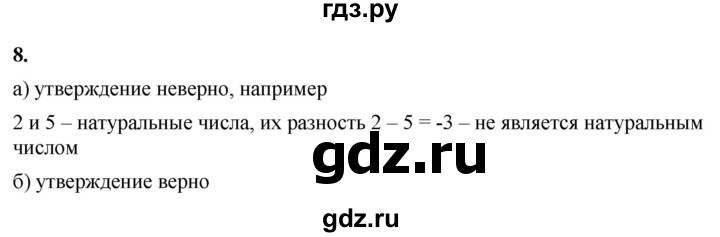 гдз.ру

8.

а) утверждение неверно, например

2 и 5 – натуральные числа, их разность $2 - 5 = -3$ – не является натуральным числом

gdz.ru

б) утверждение верно

gdz.ru